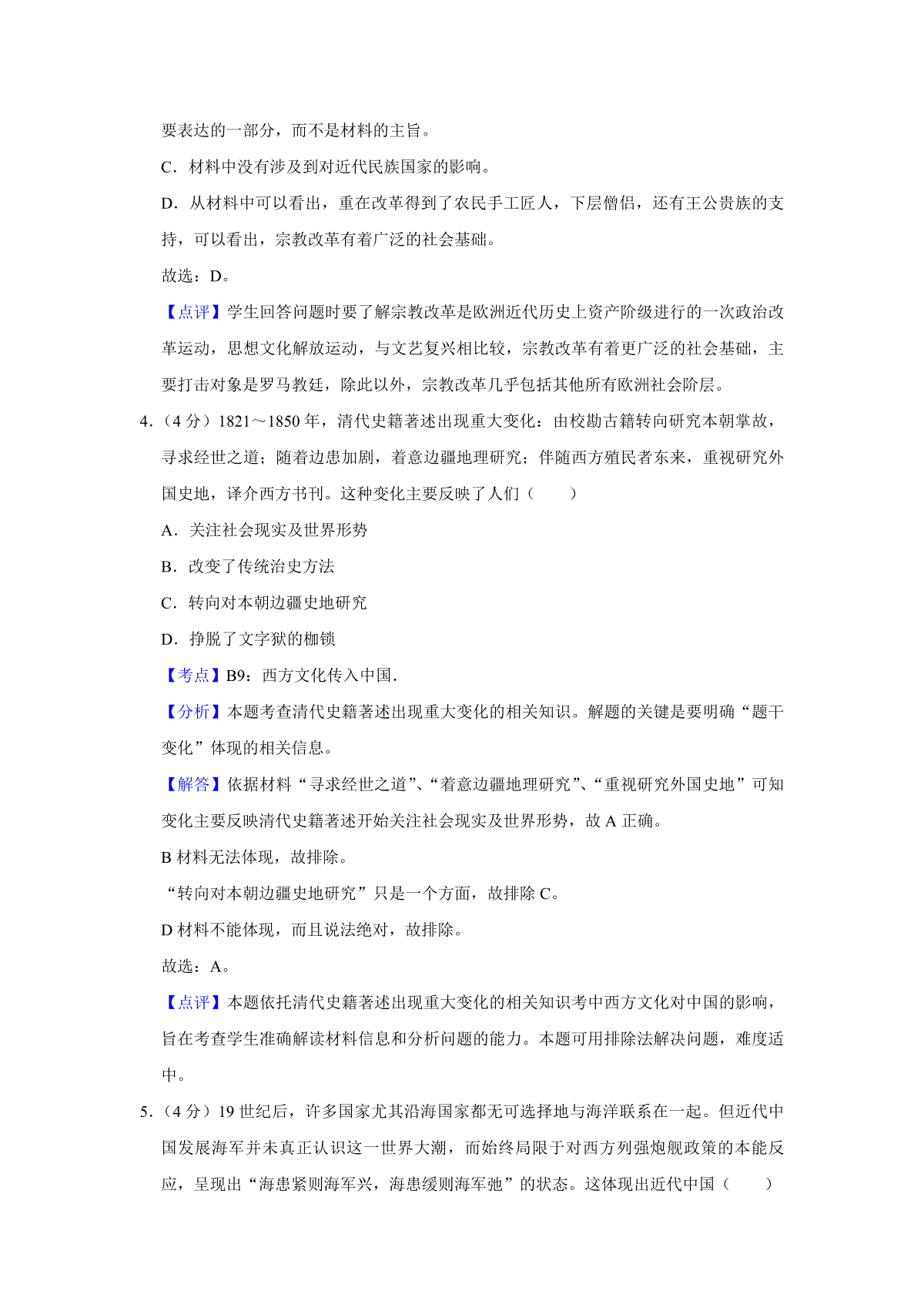 要表达的一部分，而不是材料的主旨。

C．材料中没有涉及到对近代民族国家的影响。

D．从材料中可以看出，重在改革得到了农民手工匠人，下层僧侣，还有王公贵族的支持，可以看出，宗教改革有着广泛的社会基础。

故选：D。

【点评】学生回答问题时要了解宗教改革是欧洲近代历史上资产阶级进行的一次政治改革运动，思想文化解放运动，与文艺复兴相比较，宗教改革有着更广泛的社会基础，主要打击对象是罗马教廷，除此以外，宗教改革几乎包括其他所有欧洲社会阶层。

4．（4 分）1821～1850 年，清代史籍著述出现重大变化：由校勘古籍转向研究本朝掌故，寻求经世之道；随着边患加剧，着意边疆地理研究；伴随西方殖民者东来，重视研究外国史地，译介西方书刊。这种变化主要反映了人们（　　）

A．关注社会现实及世界形势

B．改变了传统治史方法

C．转向对本朝边疆史地研究

D．挣脱了文字狱的枷锁

【考点】B9：西方文化传入中国．

【分析】本题考查清代史籍著述出现重大变化的相关知识。解题的关键是要明确“题干变化”体现的相关信息。

【解答】依据材料“寻求经世之道”、“着意边疆地理研究”、“重视研究外国史地”可知变化主要反映清代史籍著述开始关注社会现实及世界形势，故 A 正确。

B 材料无法体现，故排除。

“转向对本朝边疆史地研究”只是一个方面，故排除 C。

D 材料不能体现，而且说法绝对，故排除。

故选：A。

【点评】本题依托清代史籍著述出现重大变化的相关知识考中西方文化对中国的影响，旨在考查学生准确解读材料信息和分析问题的能力。本题可用排除法解决问题，难度适中。

5．（4 分）19 世纪后，许多国家尤其沿海国家都无可选择地与海洋联系在一起。但近代中国发展海军并未真正认识这一世界大潮，而始终局限于对西方列强炮舰政策的本能反应，呈现出“海患紧则海军兴，海患缓则海军弛”的状态。这体现出近代中国（　　）